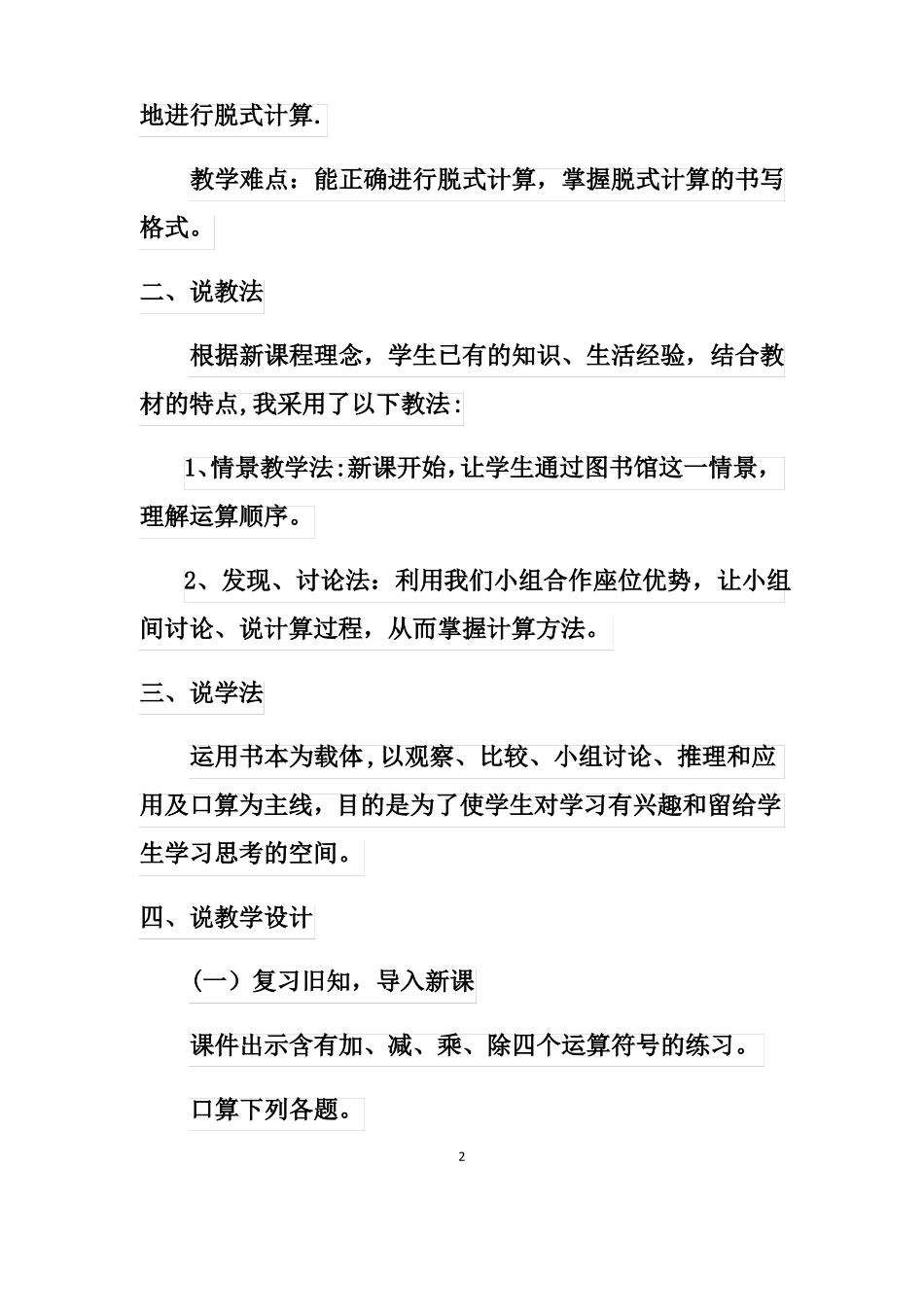 地进行脱式计算.

教学难点：能正确进行脱式计算，掌握脱式计算的书写格式。

二、说教法

根据新课程理念，学生已有的知识、生活经验，结合教材的特点,我采用了以下教法:

1、情景教学法:新课开始,让学生通过图书馆这一情景，理解运算顺序。

2、发现、讨论法：利用我们小组合作座位优势，让小组间讨论、说计算过程，从而掌握计算方法。

三、说学法

运用书本为载体,以观察、比较、小组讨论、推理和应用及口算为主线,目的是为了使学生对学习有兴趣和留给学生学习思考的空间。

四、说教学设计

（一）复习旧知，导入新课

课件出示含有加、减、乘、除四个运算符号的练习。

口算下列各题。

2